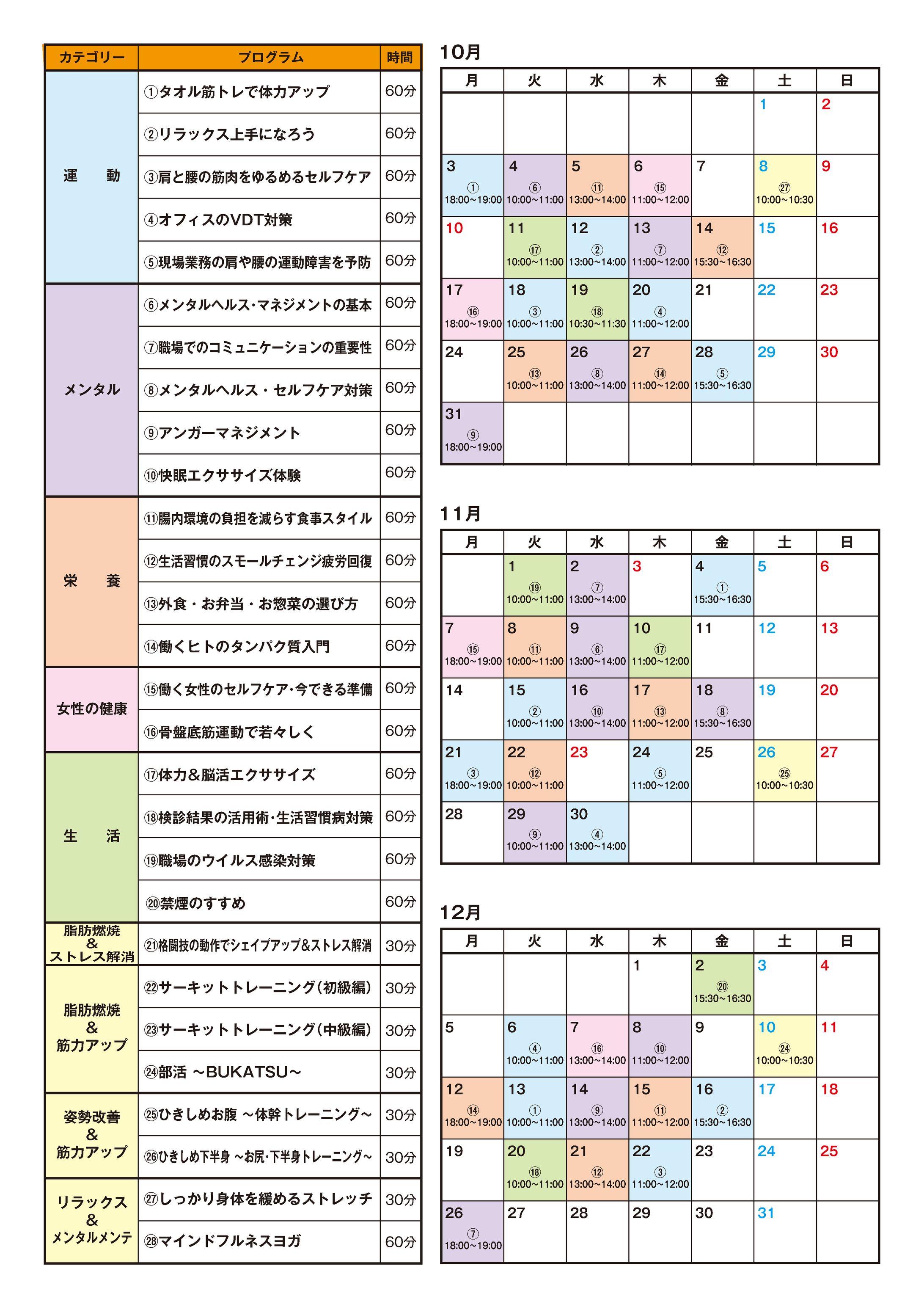 | カテゴリー | プログラム | 時間 |
|---|---|---|
| 運　動 | ①タオル筋トレで体力アップ | 60分 |
| | ②リラックス上手になろう | 60分 |
| | ③肩と腰の筋肉をゆるめるセルフケア | 60分 |
| | ④オフィスのVDT対策 | 60分 |
| | ⑤現場業務の肩や腰の運動障害を予防 | 60分 |
| メンタル | ⑥メンタルヘルス･マネジメントの基本 | 60分 |
| | ⑦職場でのコミュニケーションの重要性 | 60分 |
| | ⑧メンタルヘルス・セルフケア対策 | 60分 |
| | ⑨アンガーマネジメント | 60分 |
| | ⑩快眠エクササイズ体験 | 60分 |
| 栄　養 | ⑪腸内環境の負担を減らす食事スタイル | 60分 |
| | ⑫生活習慣のスモールチェンジ疲労回復 | 60分 |
| | ⑬外食・お弁当・お惣菜の選び方 | 60分 |
| | ⑭働くヒトのタンパク質入門 | 60分 |
| 女性の健康 | ⑮働く女性のセルフケア･今できる準備 | 60分 |
| | ⑯骨盤底筋運動で若々しく | 60分 |
| 生　活 | ⑰体力&脳活エクササイズ | 60分 |
| | ⑱検診結果の活用術･生活習慣病対策 | 60分 |
| | ⑲職場のウイルス感染対策 | 60分 |
| | ⑳禁煙のすすめ | 60分 |
| 脂肪燃焼 & ストレス解消 | ㉑格闘技の動作でシェイプアップ&ストレス解消 | 30分 |
| 脂肪燃焼 & 筋力アップ | ㉒サーキットトレーニング(初級編) | 30分 |
| | ㉓サーキットトレーニング(中級編) | 30分 |
| | ㉔部活 ～BUKATSU～ | 30分 |
| 姿勢改善 & 筋力アップ | ㉕ひきしめお腹 ～体幹トレーニング～ | 30分 |
| | ㉖ひきしめ下半身 ～お尻･下半身トレーニング～ | 30分 |
| リラックス & メンタルメンテ | ㉗しっかり身体を緩めるストレッチ | 30分 |
| | ㉘マインドフルネスヨガ | 60分 |

10月

| 月 | 火 | 水 | 木 | 金 | 土 | 日 |
|---|---|---|---|---|---|---|
| | | | | | 1 | 2 |
| 3 ① 18:00~19:00 | 4 ⑥ 10:00~11:00 | 5 ⑪ 13:00~14:00 | 6 ⑮ 11:00~12:00 | 7 | 8 ㉗ 10:00~10:30 | 9 |
| 10 | 11 ⑰ 10:00~11:00 | 12 ② 13:00~14:00 | 13 ⑦ 11:00~12:00 | 14 ⑫ 15:30~16:30 | 15 | 16 |
| 17 ⑯ 18:00~19:00 | 18 ③ 10:00~11:00 | 19 ⑱ 10:30~11:30 | 20 ④ 11:00~12:00 | 21 | 22 | 23 |
| 24 | 25 ⑬ 10:00~11:00 | 26 ⑧ 13:00~14:00 | 27 ⑭ 11:00~12:00 | 28 ⑤ 15:30~16:30 | 29 | 30 |
| 31 ⑨ 18:00~19:00 | | | | | | |

11月

| 月 | 火 | 水 | 木 | 金 | 土 | 日 |
|---|---|---|---|---|---|---|
| | 1 ⑲ 10:00~11:00 | 2 ⑦ 13:00~14:00 | 3 | 4 ① 15:30~16:30 | 5 | 6 |
| 7 ⑮ 18:00~19:00 | 8 ⑪ 10:00~11:00 | 9 ⑥ 13:00~14:00 | 10 ⑰ 11:00~12:00 | 11 | 12 | 13 |
| 14 | 15 ② 10:00~11:00 | 16 ⑩ 13:00~14:00 | 17 ⑬ 11:00~12:00 | 18 ⑧ 15:30~16:30 | 19 | 20 |
| 21 ③ 18:00~19:00 | 22 ⑫ 10:00~11:00 | 23 | 24 ⑤ 11:00~12:00 | 25 | 26 ㉕ 10:00~10:30 | 27 |
| 28 | 29 ⑨ 10:00~11:00 | 30 ④ 13:00~14:00 | | | | |

12月

| 月 | 火 | 水 | 木 | 金 | 土 | 日 |
|---|---|---|---|---|---|---|
| | | | 1 | 2 ⑳ 15:30~16:30 | 3 | 4 |
| 5 | 6 ④ 10:00~11:00 | 7 ⑯ 13:00~14:00 | 8 ⑩ 11:00~12:00 | 9 | 10 ㉔ 10:00~10:30 | 11 |
| 12 ⑭ 18:00~19:00 | 13 ① 10:00~11:00 | 14 ⑨ 13:00~14:00 | 15 ⑪ 11:00~12:00 | 16 ② 15:30~16:30 | 17 | 18 |
| 19 | 20 ⑱ 10:00~11:00 | 21 ⑫ 13:00~14:00 | 22 ③ 11:00~12:00 | 23 | 24 | 25 |
| 26 ⑦ 18:00~19:00 | 27 | 28 | 29 | 30 | 31 | |